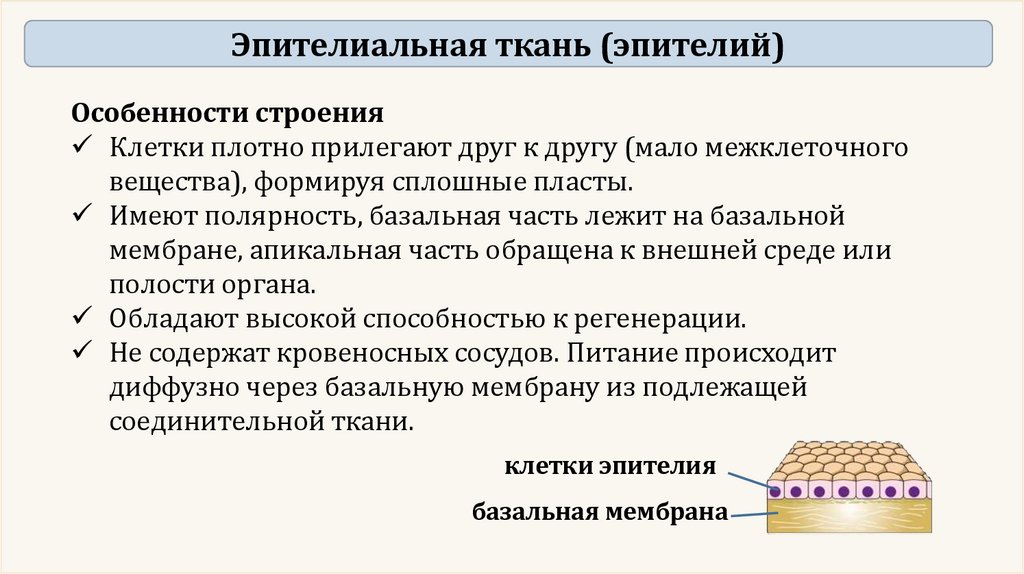 Эпителиальная ткань (эпителий)

Особенности строения
✓ Клетки плотно прилегают друг к другу (мало межклеточного вещества), формируя сплошные пласты.
✓ Имеют полярность, базальная часть лежит на базальной мембране, апикальная часть обращена к внешней среде или полости органа.
✓ Обладают высокой способностью к регенерации.
✓ Не содержат кровеносных сосудов. Питание происходит диффузно через базальную мембрану из подлежащей соединительной ткани.

клетки эпителия

базальная мембрана